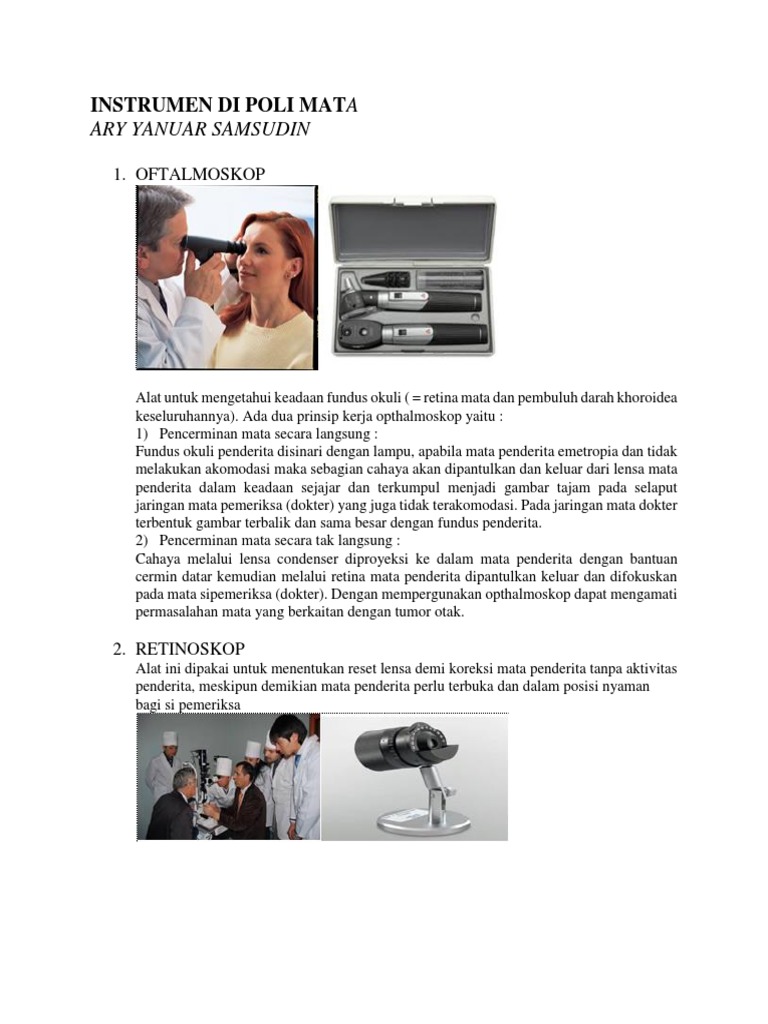 INSTRUMEN DI POLI MATA
ARY YANUAR SAMSUDIN

1. OFTALMOSKOP

Alat untuk mengetahui keadaan fundus okuli ( = retina mata dan pembuluh darah khoroidea keseluruhannya). Ada dua prinsip kerja opthalmoskop yaitu :
1) Pencerminan mata secara langsung :
Fundus okuli penderita disinari dengan lampu, apabila mata penderita emetropia dan tidak melakukan akomodasi maka sebagian cahaya akan dipantulkan dan keluar dari lensa mata penderita dalam keadaan sejajar dan terkumpul menjadi gambar tajam pada selaput jaringan mata pemeriksa (dokter) yang juga tidak terakomodasi. Pada jaringan mata dokter terbentuk gambar terbalik dan sama besar dengan fundus penderita.
2) Pencerminan mata secara tak langsung :
Cahaya melalui lensa condenser diproyeksi ke dalam mata penderita dengan bantuan cermin datar kemudian melalui retina mata penderita dipantulkan keluar dan difokuskan pada mata sipemeriksa (dokter). Dengan mempergunakan opthalmoskop dapat mengamati permasalahan mata yang berkaitan dengan tumor otak.

2. RETINOSKOP
Alat ini dipakai untuk menentukan reset lensa demi koreksi mata penderita tanpa aktivitas penderita, meskipun demikian mata penderita perlu terbuka dan dalam posisi nyaman bagi si pemeriksa